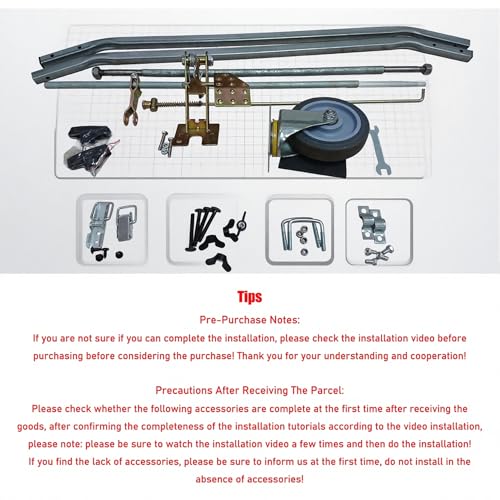 Tips

Pre-Purchase Notes:

If you are not sure if you can complete the installation, please check the installation video before purchasing before considering the purchase! Thank you for your understanding and cooperation!

Precautions After Receiving The Parcel:

Please check whether the following accessories are complete at the first time after receiving the goods, after confirming the completeness of the installation tutorials according to the video installation, please note: please be sure to watch the installation video a few times and then do the installation!

If you find the lack of accessories, please be sure to inform us at the first time, do not install in the absence of accessories!